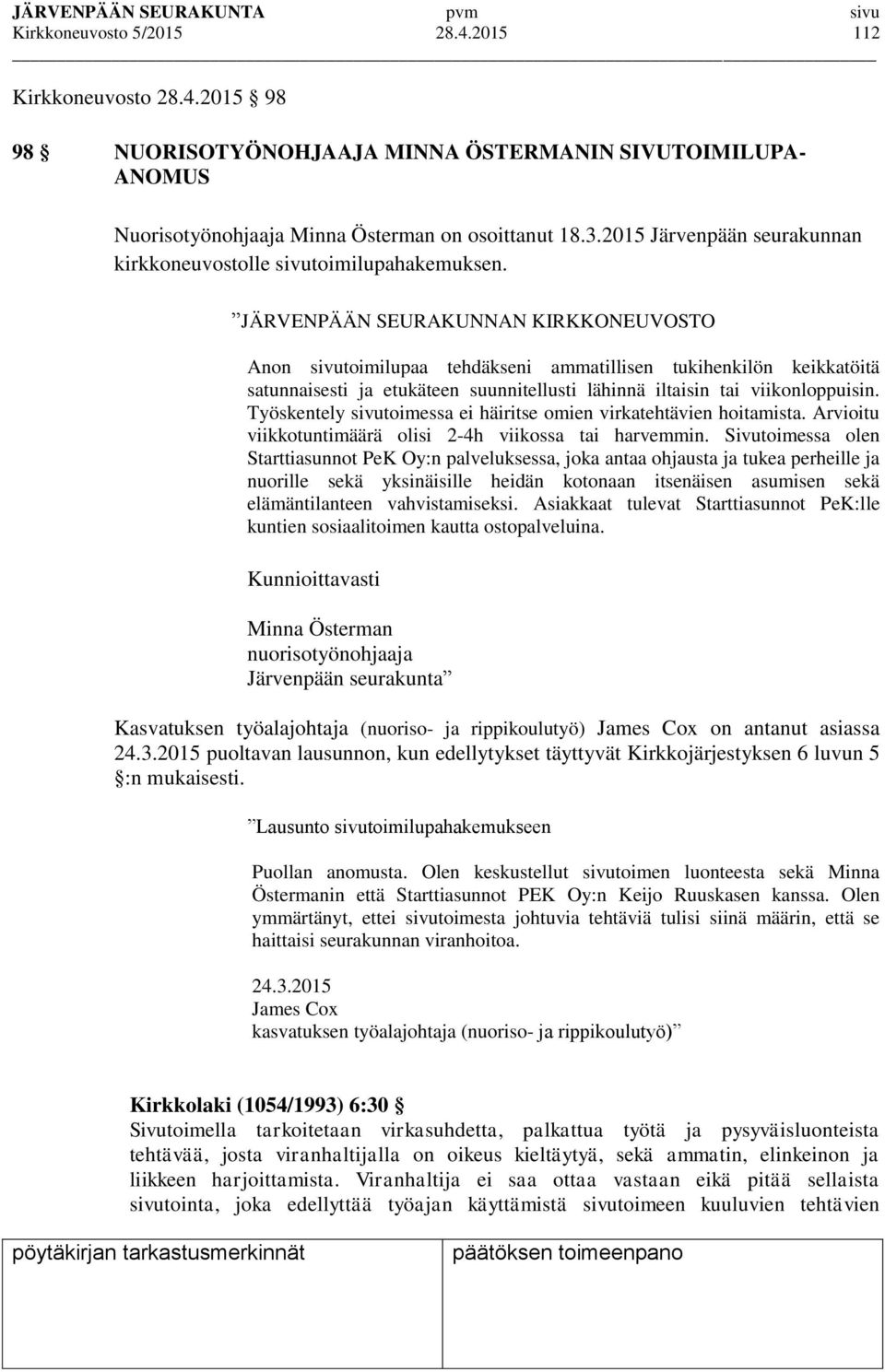 JÄRVENPÄÄN SEURAKUNTA pvm sivu
Kirkkoneuvosto 5/2015 28.4.2015 112

Kirkkoneuvosto 28.4.2015 98

98 § NUORISOTYÖNOHJAAJA MINNA ÖSTERMANIN SIVUTOIMILUPA-ANOMUS

Nuorisotyönohjaaja Minna Österman on osoittanut 18.3.2015 Järvenpään seurakunnan kirkkoneuvostolle sivutoimilupahakemuksen.

”JÄRVENPÄÄN SEURAKUNNAN KIRKKONEUVOSTO

Anon sivutoimilupaa tehdäkseni ammatillisen tukihenkilön keikkatöitä satunnaisesti ja etukäteen suunnitellusti lähinnä iltaisin tai viikonloppuisin. Työskentely sivutoimessa ei häiritse omien virkatehtävien hoitamista. Arvioitu viikkotuntimäärä olisi 2-4h viikossa tai harvemmin. Sivutoimessa olen Starttiasunnot PeK Oy:n palveluksessa, joka antaa ohjausta ja tukea perheille ja nuorille sekä yksinäisille heidän kotonaan itsenäisen asumisen sekä elämäntilanteen vahvistamiseksi. Asiakkaat tulevat Starttiasunnot PeK:lle kuntien sosiaalitoimen kautta ostopalveluina.

Kunnioittavasti

Minna Österman
nuorisotyönohjaaja
Järvenpään seurakunta”

Kasvatuksen työalajohtaja (nuoriso- ja rippikoulutyö) James Cox on antanut asiassa 24.3.2015 puoltavan lausunnon, kun edellytykset täyttyvät Kirkkojärjestyksen 6 luvun 5 §:n mukaisesti.

”Lausunto sivutoimilupahakemukseen

Puollan anomusta. Olen keskustellut sivutoimen luonteesta sekä Minna Östermanin että Starttiasunnot PEK Oy:n Keijo Ruuskasen kanssa. Olen ymmärtänyt, ettei sivutoimesta johtuvia tehtäviä tulisi siinä määrin, että se haittaisi seurakunnan viranhoitoa.

24.3.2015
James Cox
kasvatuksen työalajohtaja (nuoriso- ja rippikoulutyö)”

Kirkkolaki (1054/1993) 6:30 §
Sivutoimella tarkoitetaan virkasuhdetta, palkattua työtä ja pysyväisluonteista tehtävää, josta viranhaltijalla on oikeus kieltäytyä, sekä ammatin, elinkeinon ja liikkeen harjoittamista. Viranhaltija ei saa ottaa vastaan eikä pitää sellaista sivutointa, joka edellyttää työajan käyttämistä sivutoimeen kuuluvien tehtävien

pöytäkirjan tarkastusmerkinnät päätöksen toimeenpano